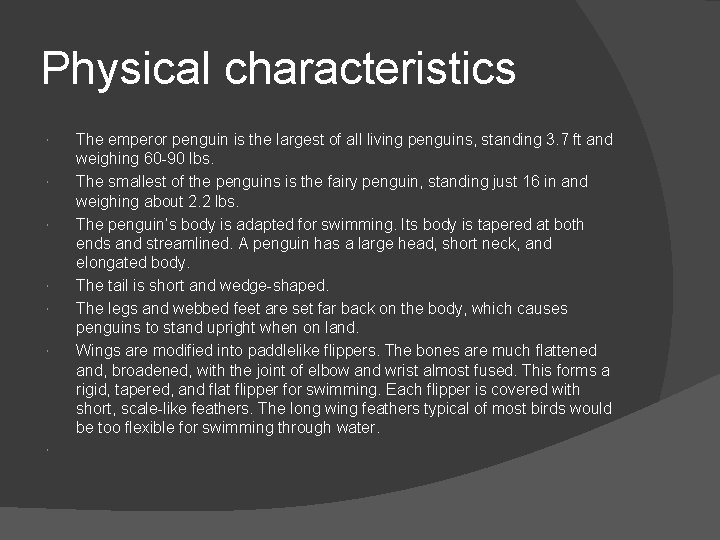 Physical characteristics

· The emperor penguin is the largest of all living penguins, standing 3.7 ft and weighing 60-90 lbs.
· The smallest of the penguins is the fairy penguin, standing just 16 in and weighing about 2.2 lbs.
· The penguin's body is adapted for swimming. Its body is tapered at both ends and streamlined. A penguin has a large head, short neck, and elongated body.
· The tail is short and wedge-shaped.
· The legs and webbed feet are set far back on the body, which causes penguins to stand upright when on land.
· Wings are modified into paddlelike flippers. The bones are much flattened and, broadened, with the joint of elbow and wrist almost fused. This forms a rigid, tapered, and flat flipper for swimming. Each flipper is covered with short, scale-like feathers. The long wing feathers typical of most birds would be too flexible for swimming through water.
·